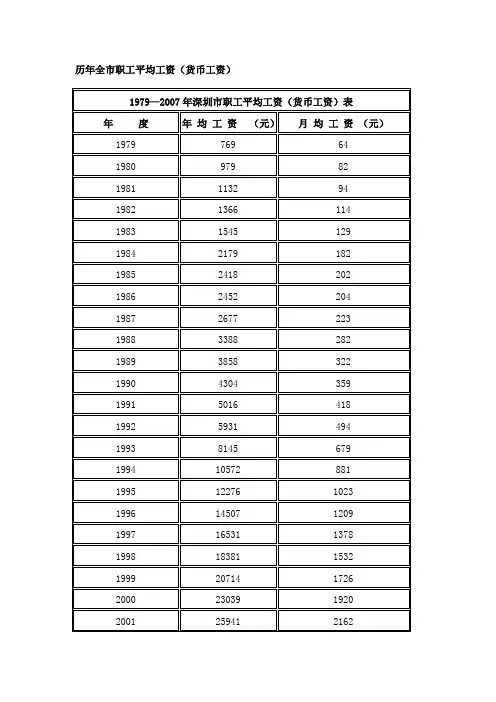 历年全市职工平均工资（货币工资）

1979—2007 年深圳市职工平均工资（货币工资）表

| 年　　度 | 年 均 工 资　（元） | 月 均 工 资　（元） |
|---|---|---|
| 1979 | 769 | 64 |
| 1980 | 979 | 82 |
| 1981 | 1132 | 94 |
| 1982 | 1366 | 114 |
| 1983 | 1545 | 129 |
| 1984 | 2179 | 182 |
| 1985 | 2418 | 202 |
| 1986 | 2452 | 204 |
| 1987 | 2677 | 223 |
| 1988 | 3388 | 282 |
| 1989 | 3858 | 322 |
| 1990 | 4304 | 359 |
| 1991 | 5016 | 418 |
| 1992 | 5931 | 494 |
| 1993 | 8145 | 679 |
| 1994 | 10572 | 881 |
| 1995 | 12276 | 1023 |
| 1996 | 14507 | 1209 |
| 1997 | 16531 | 1378 |
| 1998 | 18381 | 1532 |
| 1999 | 20714 | 1726 |
| 2000 | 23039 | 1920 |
| 2001 | 25941 | 2162 |